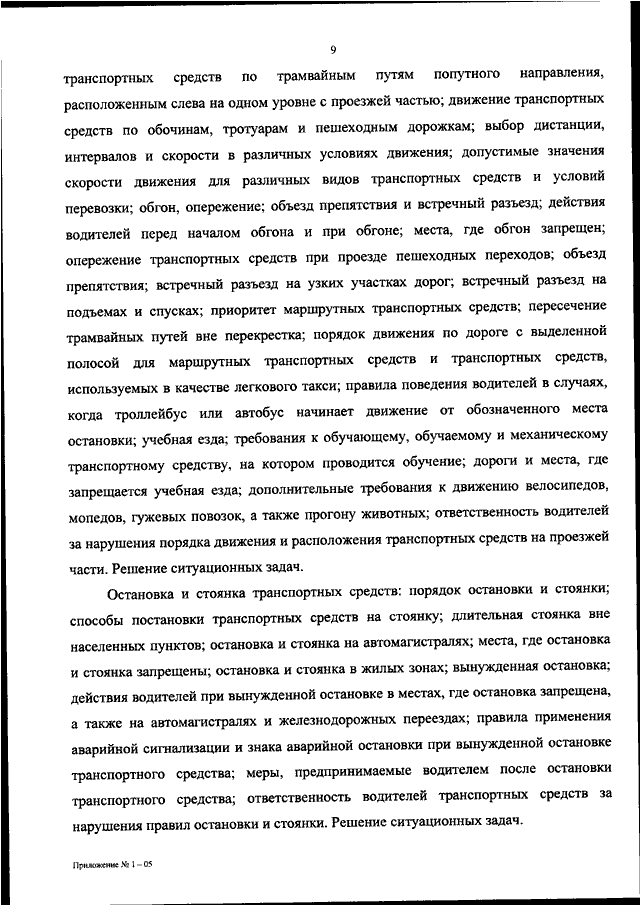 9

транспортных средств по трамвайным путям попутного направления, расположенным слева на одном уровне с проезжей частью; движение транспортных средств по обочинам, тротуарам и пешеходным дорожкам; выбор дистанции, интервалов и скорости в различных условиях движения; допустимые значения скорости движения для различных видов транспортных средств и условий перевозки; обгон, опережение; объезд препятствия и встречный разъезд; действия водителей перед началом обгона и при обгоне; места, где обгон запрещен; опережение транспортных средств при проезде пешеходных переходов; объезд препятствия; встречный разъезд на узких участках дорог; встречный разъезд на подъемах и спусках; приоритет маршрутных транспортных средств; пересечение трамвайных путей вне перекрестка; порядок движения по дороге с выделенной полосой для маршрутных транспортных средств и транспортных средств, используемых в качестве легкового такси; правила поведения водителей в случаях, когда троллейбус или автобус начинает движение от обозначенного места остановки; учебная езда; требования к обучающему, обучаемому и механическому транспортному средству, на котором проводится обучение; дороги и места, где запрещается учебная езда; дополнительные требования к движению велосипедов, мопедов, гужевых повозок, а также прогону животных; ответственность водителей за нарушения порядка движения и расположения транспортных средств на проезжей части. Решение ситуационных задач.

Остановка и стоянка транспортных средств: порядок остановки и стоянки; способы постановки транспортных средств на стоянку; длительная стоянка вне населенных пунктов; остановка и стоянка на автомагистралях; места, где остановка и стоянка запрещены; остановка и стоянка в жилых зонах; вынужденная остановка; действия водителей при вынужденной остановке в местах, где остановка запрещена, а также на автомагистралях и железнодорожных переездах; правила применения аварийной сигнализации и знака аварийной остановки при вынужденной остановке транспортного средства; меры, предпринимаемые водителем после остановки транспортного средства; ответственность водителей транспортных средств за нарушения правил остановки и стоянки. Решение ситуационных задач.

Приложение № 1 – 05